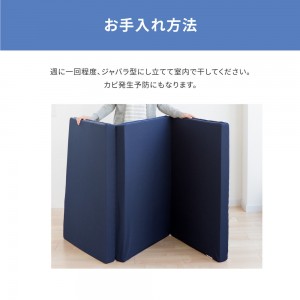 お手入れ方法

週に一回程度、ジャバラ型にし立てて室内で干してください。
カビ発生予防にもなります。